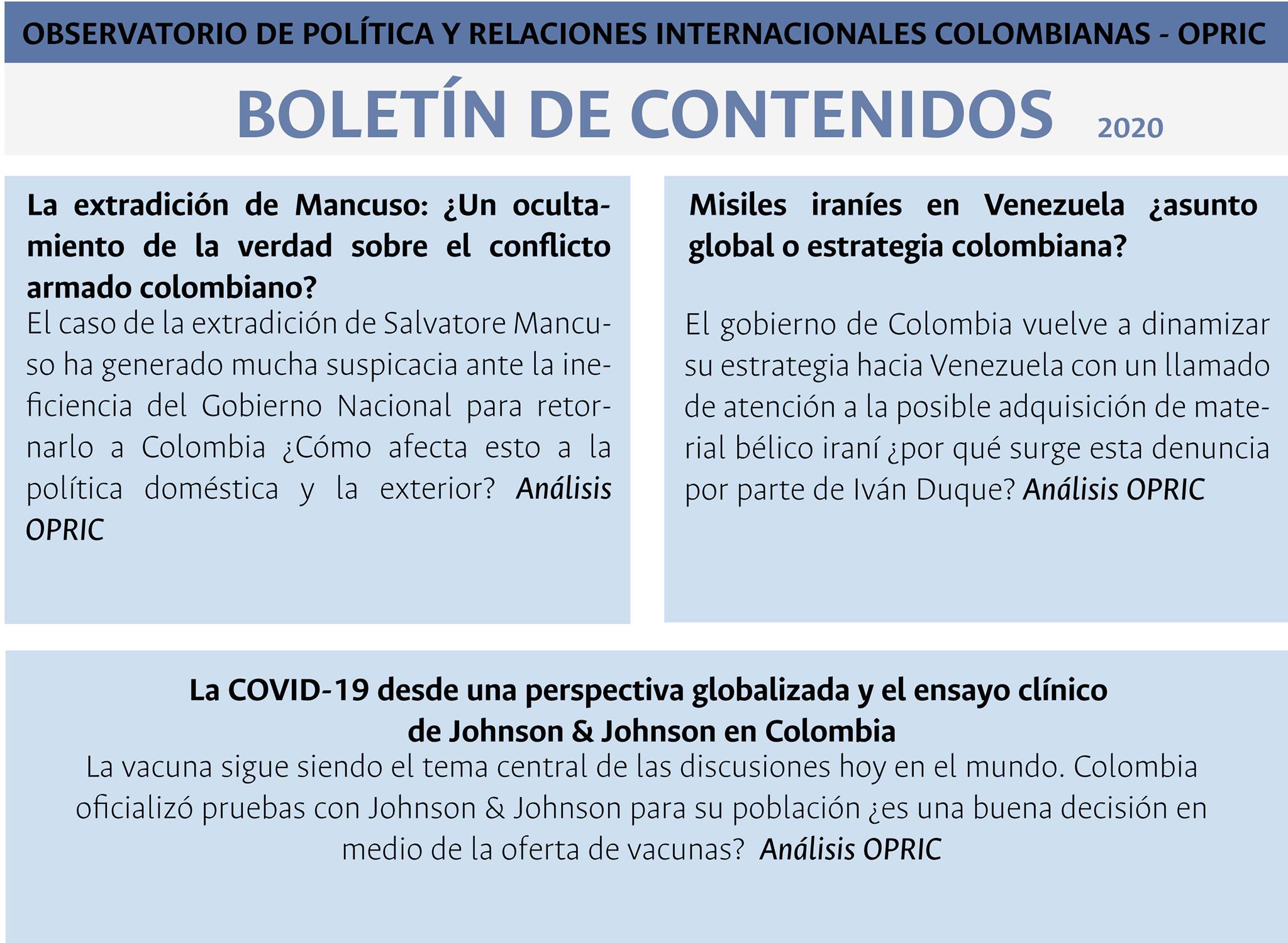 OBSERVATORIO DE POLÍTICA Y RELACIONES INTERNACIONALES COLOMBIANAS - OPRIC

BOLETÍN DE CONTENIDOS 2020

La extradición de Mancuso: ¿Un ocultamiento de la verdad sobre el conflicto armado colombiano?
El caso de la extradición de Salvatore Mancuso ha generado mucha suspicacia ante la ineficiencia del Gobierno Nacional para retornarlo a Colombia ¿Cómo afecta esto a la política doméstica y la exterior? Análisis OPRIC

Misiles iraníes en Venezuela ¿asunto global o estrategia colombiana?

El gobierno de Colombia vuelve a dinamizar su estrategia hacia Venezuela con un llamado de atención a la posible adquisición de material bélico iraní ¿por qué surge esta denuncia por parte de Iván Duque? Análisis OPRIC

La COVID-19 desde una perspectiva globalizada y el ensayo clínico de Johnson & Johnson en Colombia
La vacuna sigue siendo el tema central de las discusiones hoy en el mundo. Colombia oficializó pruebas con Johnson & Johnson para su población ¿es una buena decisión en medio de la oferta de vacunas? Análisis OPRIC